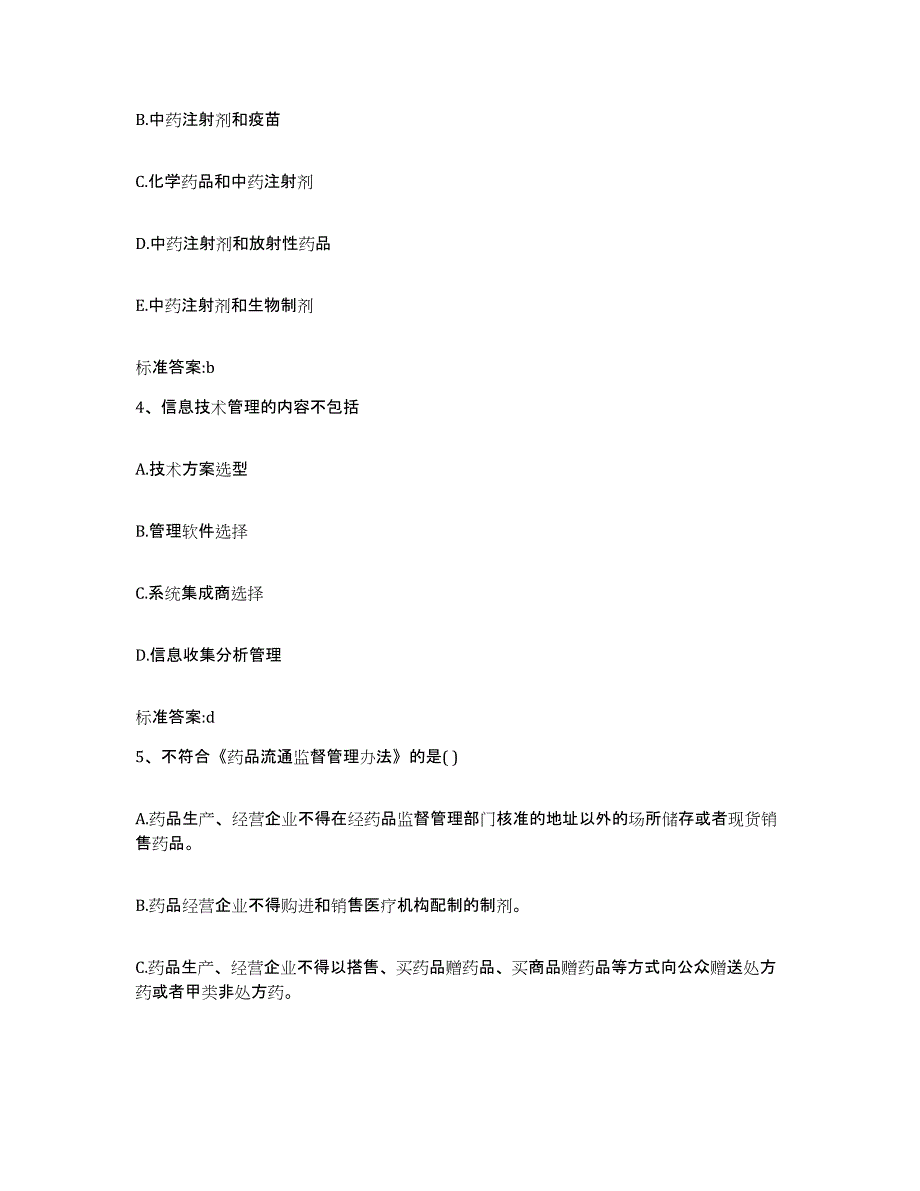 B.中药注射剂和疫苗

C.化学药品和中药注射剂

D.中药注射剂和放射性药品

E.中药注射剂和生物制剂

标准答案:b

4、信息技术管理的内容不包括

A.技术方案选型

B.管理软件选择

C.系统集成商选择

D.信息收集分析管理

标准答案:d

5、不符合《药品流通监督管理办法》的是( )

A.药品生产、经营企业不得在经药品监督管理部门核准的地址以外的场所储存或者现货销售药品。

B.药品经营企业不得购进和销售医疗机构配制的制剂。

C.药品生产、经营企业不得以搭售、买药品赠药品、买商品赠药品等方式向公众赠送处方药或者甲类非处方药。